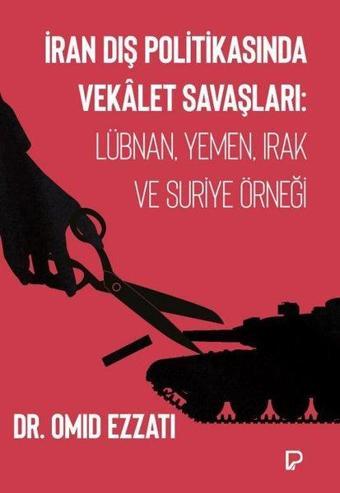 İRAN DIŞ POLİTİKASINDA VEKÂLET SAVAŞLARI:
LÜBNAN, YEMEN, IRAK VE SURİYE ÖRNEĞİ

DR. OMID EZZATI